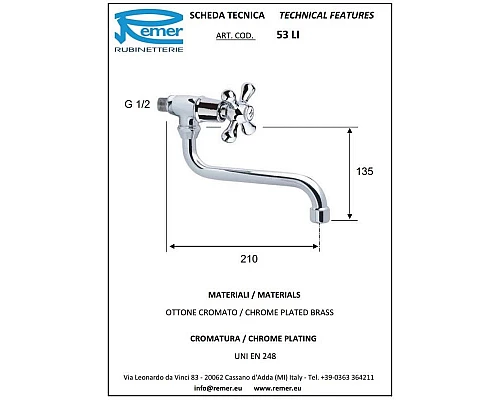 Remer
RUBINETTERIE

SCHEDA TECNICA TECHNICAL FEATURES

ART. COD. 53 LI

G 1/2

135

210

MATERIALI / MATERIALS

OTTONE CROMATO / CHROME PLATED BRASS

CROMATURA / CHROME PLATING

UNI EN 248

Via Leonardo da Vinci 83 - 20062 Cassano d'Adda (MI) Italy - Tel. +39-0363 364211

info@remer.eu www.remer.eu